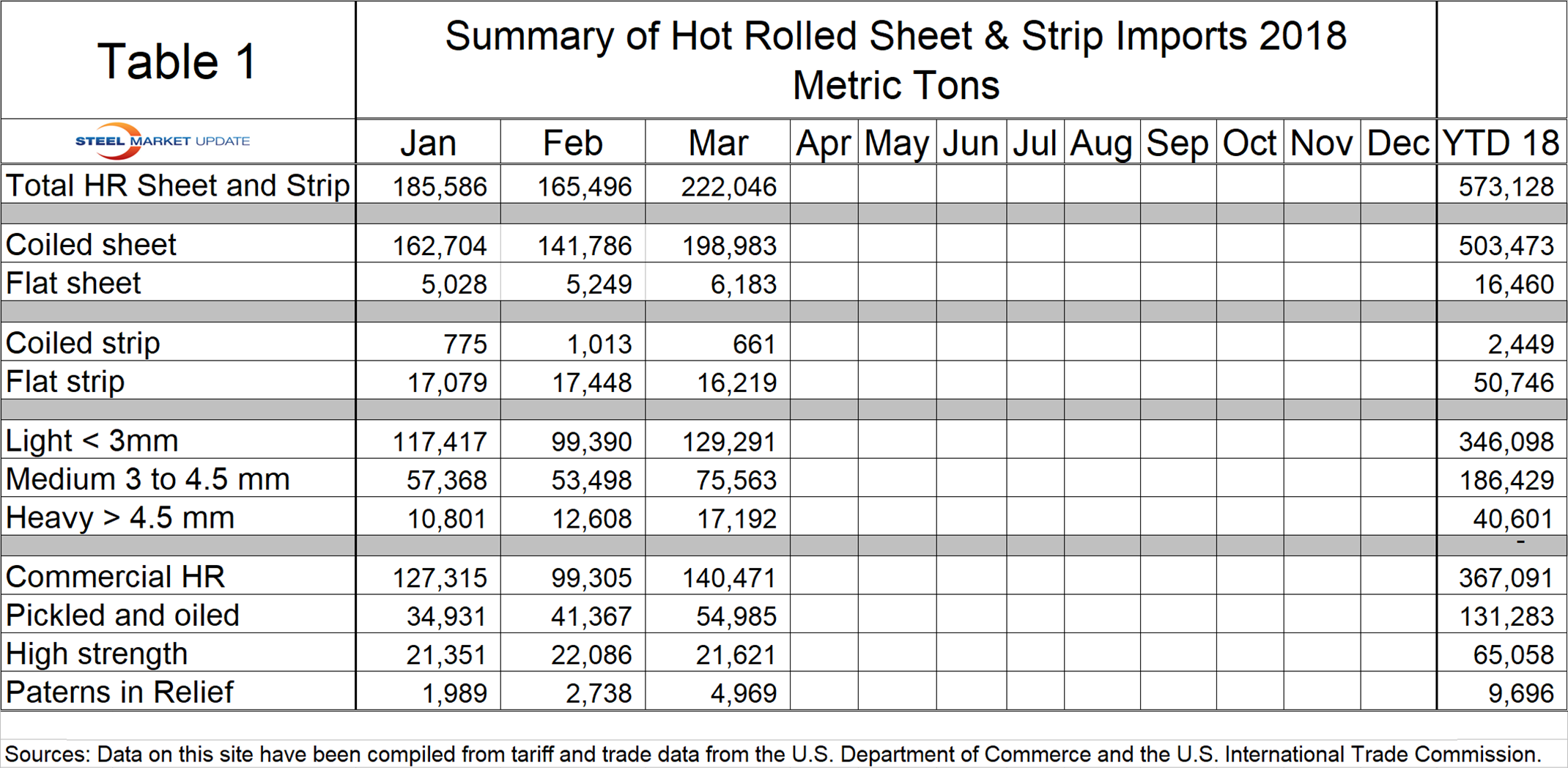 Table 1

Summary of Hot Rolled Sheet & Strip Imports 2018
Metric Tons

| STEEL MARKET UPDATE | Jan | Feb | Mar | Apr | May | Jun | Jul | Aug | Sep | Oct | Nov | Dec | YTD 18 |
|---|---|---|---|---|---|---|---|---|---|---|---|---|---|
| Total HR Sheet and Strip | 185,586 | 165,496 | 222,046 | | | | | | | | | | 573,128 |
| | | | | | | | | | | | | | |
| Coiled sheet | 162,704 | 141,786 | 198,983 | | | | | | | | | | 503,473 |
| Flat sheet | 5,028 | 5,249 | 6,183 | | | | | | | | | | 16,460 |
| | | | | | | | | | | | | | |
| Coiled strip | 775 | 1,013 | 661 | | | | | | | | | | 2,449 |
| Flat strip | 17,079 | 17,448 | 16,219 | | | | | | | | | | 50,746 |
| | | | | | | | | | | | | | |
| Light < 3mm | 117,417 | 99,390 | 129,291 | | | | | | | | | | 346,098 |
| Medium 3 to 4.5 mm | 57,368 | 53,498 | 75,563 | | | | | | | | | | 186,429 |
| Heavy > 4.5 mm | 10,801 | 12,608 | 17,192 | | | | | | | | | | 40,601 |
| | | | | | | | | | | | | | - |
| Commercial HR | 127,315 | 99,305 | 140,471 | | | | | | | | | | 367,091 |
| Pickled and oiled | 34,931 | 41,367 | 54,985 | | | | | | | | | | 131,283 |
| High strength | 21,351 | 22,086 | 21,621 | | | | | | | | | | 65,058 |
| Paterns in Relief | 1,989 | 2,738 | 4,969 | | | | | | | | | | 9,696 |

Sources: Data on this site have been compiled from tariff and trade data from the U.S. Department of Commerce and the U.S. International Trade Commission.